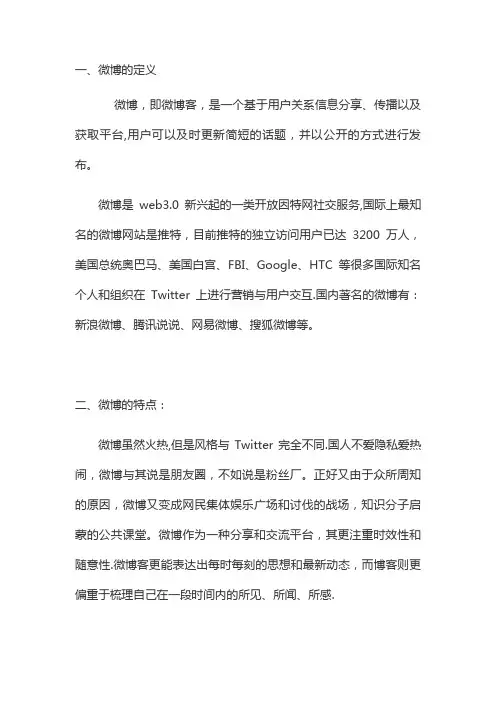 一、微博的定义

微博，即微博客，是一个基于用户关系信息分享、传播以及获取平台,用户可以及时更新简短的话题，并以公开的方式进行发布。

微博是 web3.0 新兴起的一类开放因特网社交服务,国际上最知名的微博网站是推特，目前推特的独立访问用户已达 3200 万人，美国总统奥巴马、美国白宫、FBI、Google、HTC 等很多国际知名个人和组织在 Twitter 上进行营销与用户交互.国内著名的微博有：新浪微博、腾讯说说、网易微博、搜狐微博等。

二、微博的特点：

微博虽然火热,但是风格与 Twitter 完全不同.国人不爱隐私爱热闹，微博与其说是朋友圈，不如说是粉丝厂。正好又由于众所周知的原因，微博又变成网民集体娱乐广场和讨伐的战场，知识分子启蒙的公共课堂。微博作为一种分享和交流平台，其更注重时效性和随意性.微博客更能表达出每时每刻的思想和最新动态，而博客则更偏重于梳理自己在一段时间内的所见、所闻、所感.